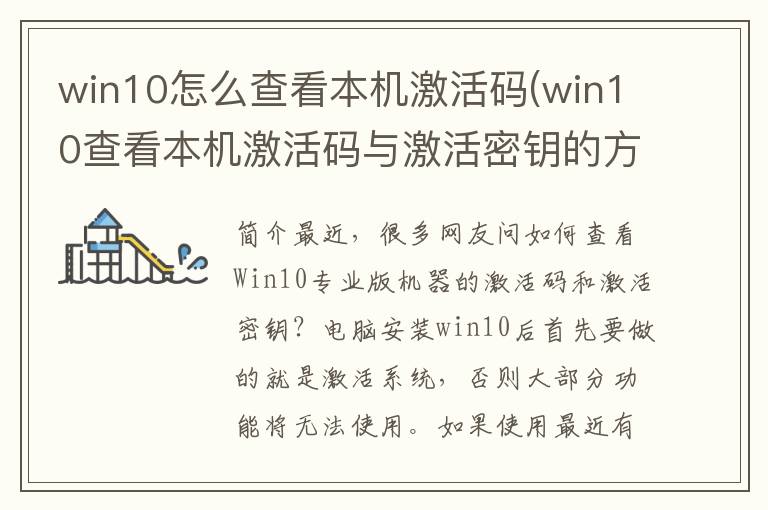 win10怎么查看本机激活码(win10查看本机激活码与激活密钥的方

简介最近，很多网友问如何查看Win10专业版机器的激活码和激活密钥？电脑安装win10后首先要做的就是激活系统，否则大部分功能将无法使用。如果使用最近有